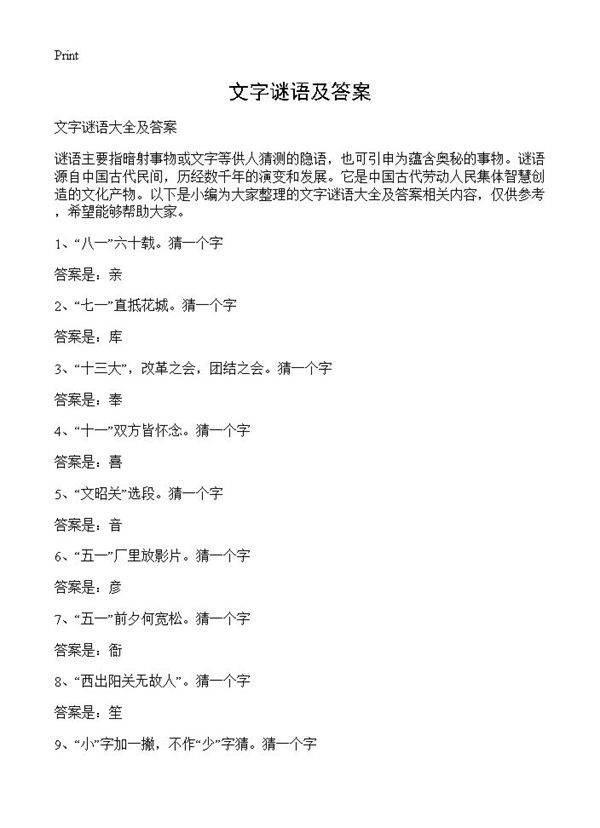 Print

文字谜语及答案

文字谜语大全及答案

谜语主要指暗射事物或文字等供人猜测的隐语，也可引申为蕴含奥秘的事物。谜语源自中国古代民间，历经数千年的演变和发展。它是中国古代劳动人民集体智慧创造的文化产物。以下是小编为大家整理的文字谜语大全及答案相关内容，仅供参考，希望能够帮助大家。

1、“八一”六十载。猜一个字

答案是：亲

2、“七一”直抵花城。猜一个字

答案是：库

3、“十三大”，改革之会，团结之会。猜一个字

答案是：奉

4、“十一”双方皆怀念。猜一个字

答案是：喜

5、“文昭关”选段。猜一个字

答案是：音

6、“五一”厂里放影片。猜一个字

答案是：彦

7、“五一”前夕何宽松。猜一个字

答案是：衙

8、“西出阳关无故人”。猜一个字

答案是：笙

9、“小”字加一撇，不作“少”字猜。猜一个字